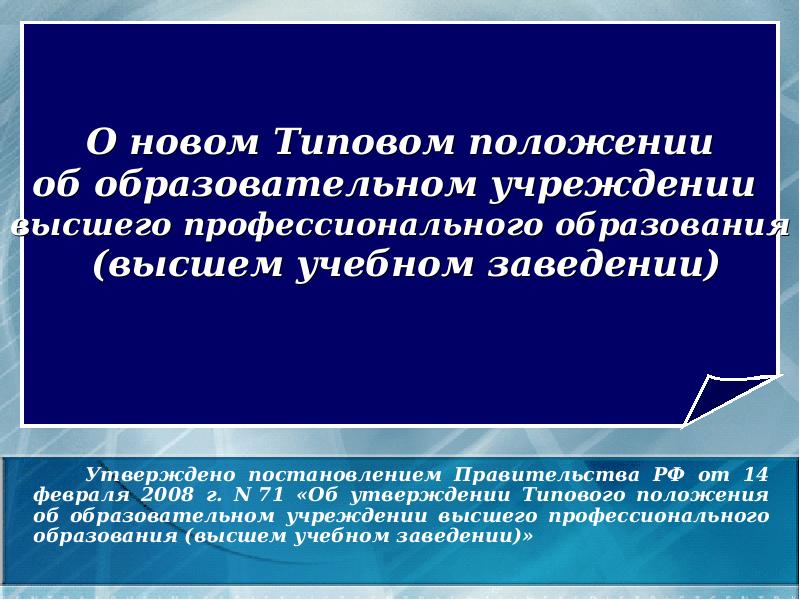 О новом Типовом положении
об образовательном учреждении
высшего профессионального образования
(высшем учебном заведении)

Утверждено постановлением Правительства РФ от 14 февраля 2008 г. N 71 «Об утверждении Типового положения об образовательном учреждении высшего профессионального образования (высшем учебном заведении)»